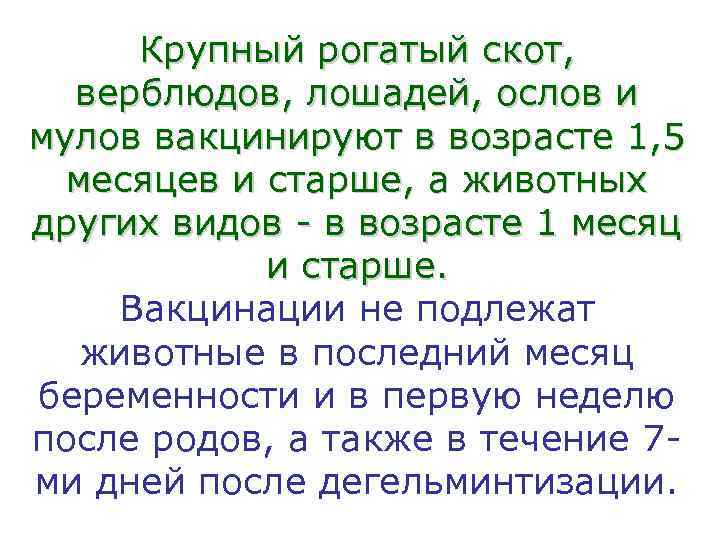 Крупный рогатый скот, верблюдов, лошадей, ослов и мулов вакцинируют в возрасте 1,5 месяцев и старше, а животных других видов - в возрасте 1 месяц и старше.

Вакцинации не подлежат животные в последний месяц беременности и в первую неделю после родов, а также в течение 7-ми дней после дегельминтизации.